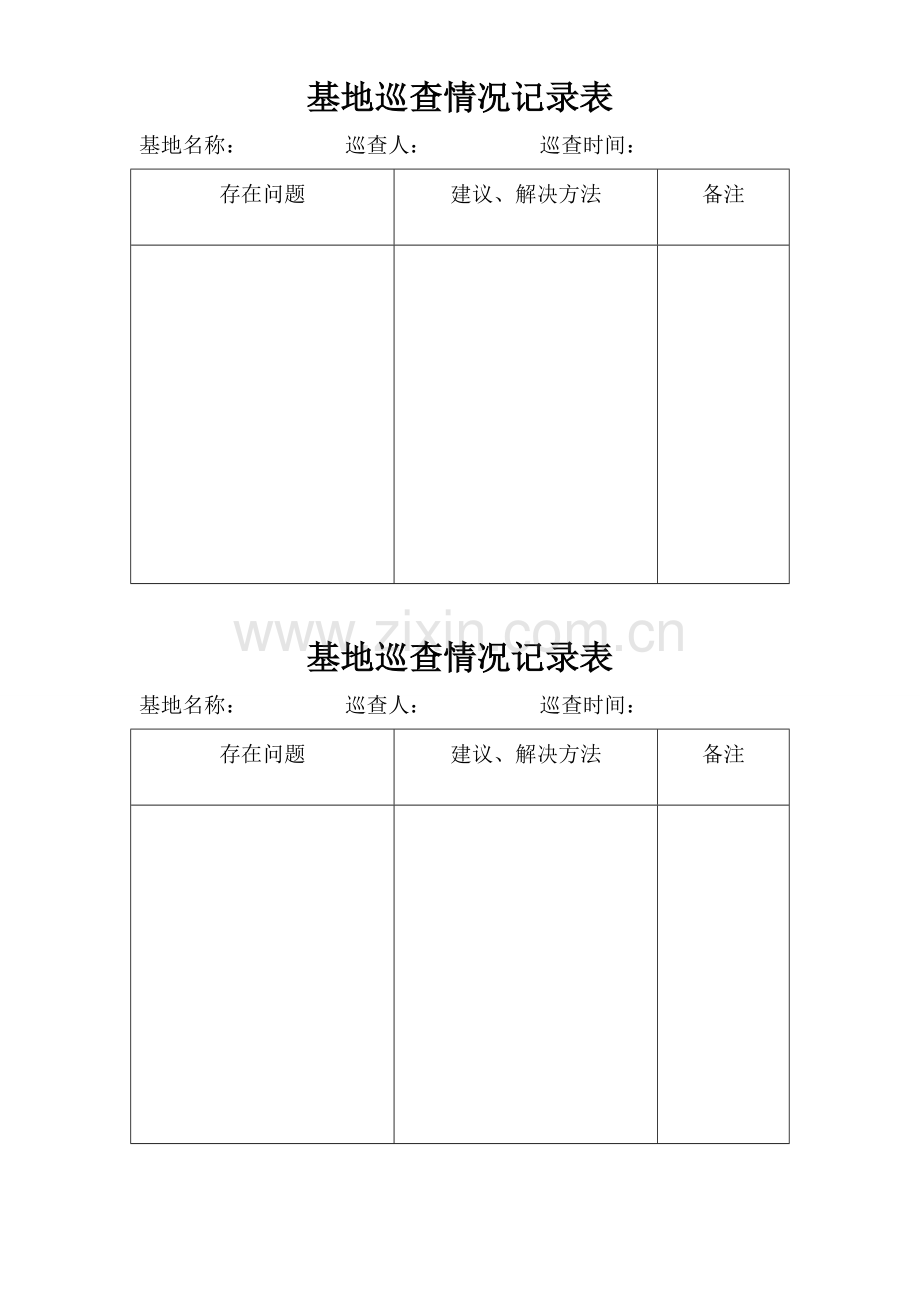 基地巡查情况记录表

基地名称：　　巡查人：　　巡查时间：

| 存在问题 | 建议、解决方法 | 备注 |
|---|---|---|
| | | |

www.zixin.com.cn

基地巡查情况记录表

基地名称：　　巡查人：　　巡查时间：

| 存在问题 | 建议、解决方法 | 备注 |
|---|---|---|
| | | |